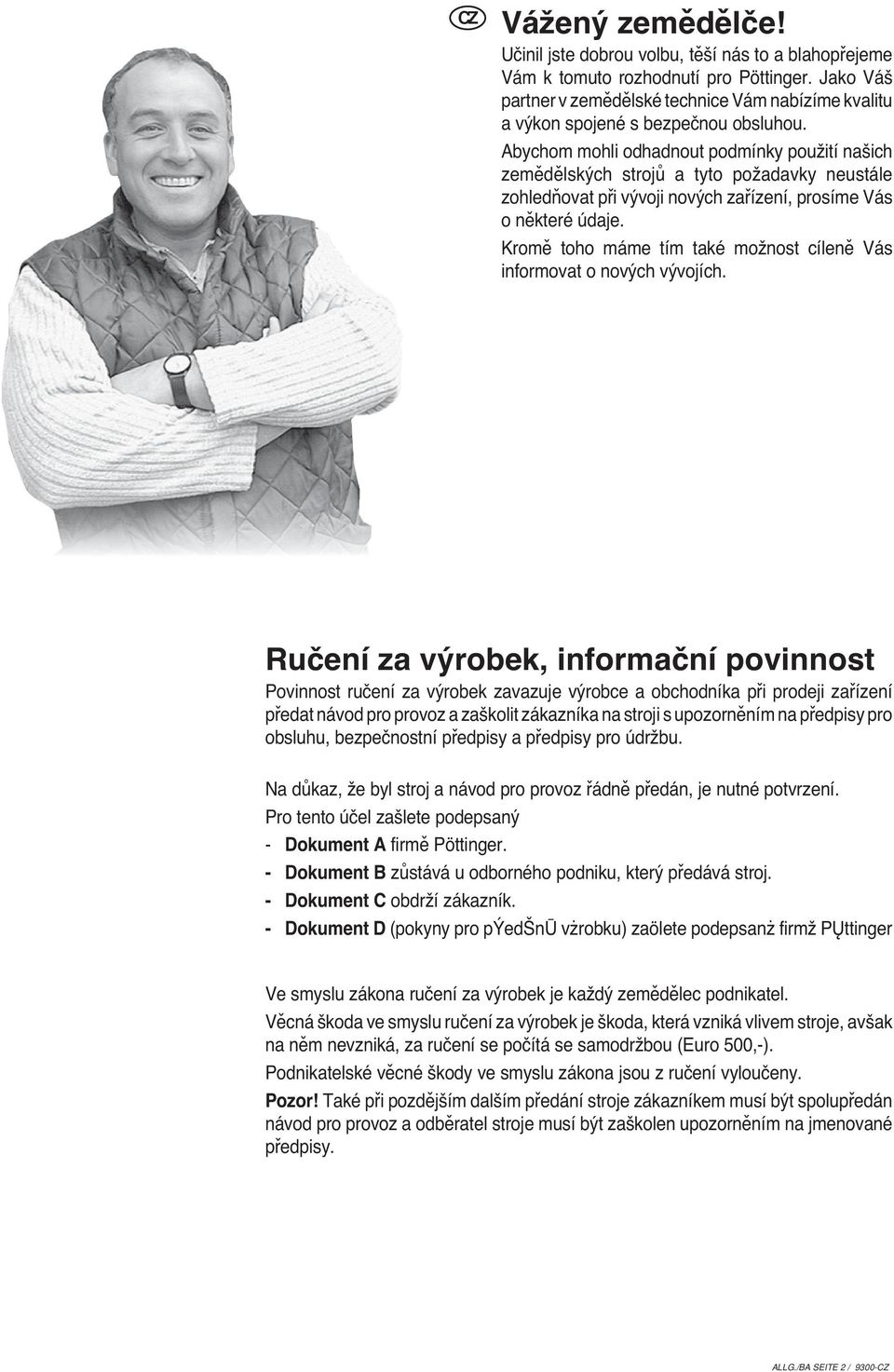 CZ Vážený zemědělče!

Učinil jste dobrou volbu, těší nás to a blahopřejeme Vám k tomuto rozhodnutí pro Pöttinger. Jako Váš partner v zemědělské technice Vám nabízíme kvalitu a výkon spojené s bezpečnou obsluhou.

Abychom mohli odhadnout podmínky použití našich zemědělských strojů a tyto požadavky neustále zohledňovat při vývoji nových zařízení, prosíme Vás o některé údaje.

Kromě toho máme tím také možnost cíleně Vás informovat o nových vývojích.

Ručení za výrobek, informační povinnost

Povinnost ručení za výrobek zavazuje výrobce a obchodníka při prodeji zařízení předat návod pro provoz a zaškolit zákazníka na stroji s upozorněním na předpisy pro obsluhu, bezpečnostní předpisy a předpisy pro údržbu.

Na důkaz, že byl stroj a návod pro provoz řádně předán, je nutné potvrzení.

Pro tento účel zašlete podepsaný

- Dokument A firmě Pöttinger.
- Dokument B zůstává u odborného podniku, který předává stroj.
- Dokument C obdrží zákazník.
- Dokument D (pokyny pro pÝedŠnŪ vżrobku) zaölete podepsanż firmž PŲttinger

Ve smyslu zákona ručení za výrobek je každý zemědělec podnikatel.

Věcná škoda ve smyslu ručení za výrobek je škoda, která vzniká vlivem stroje, avšak na něm nevzniká, za ručení se počítá se samodržbou (Euro 500,-).

Podnikatelské věcné škody ve smyslu zákona jsou z ručení vyloučeny.

Pozor! Také při pozdějším dalším předání stroje zákazníkem musí být spolupředán návod pro provoz a odběratel stroje musí být zaškolen upozorněním na jmenované předpisy.

ALLG./BA SEITE 2 / 9300-CZ